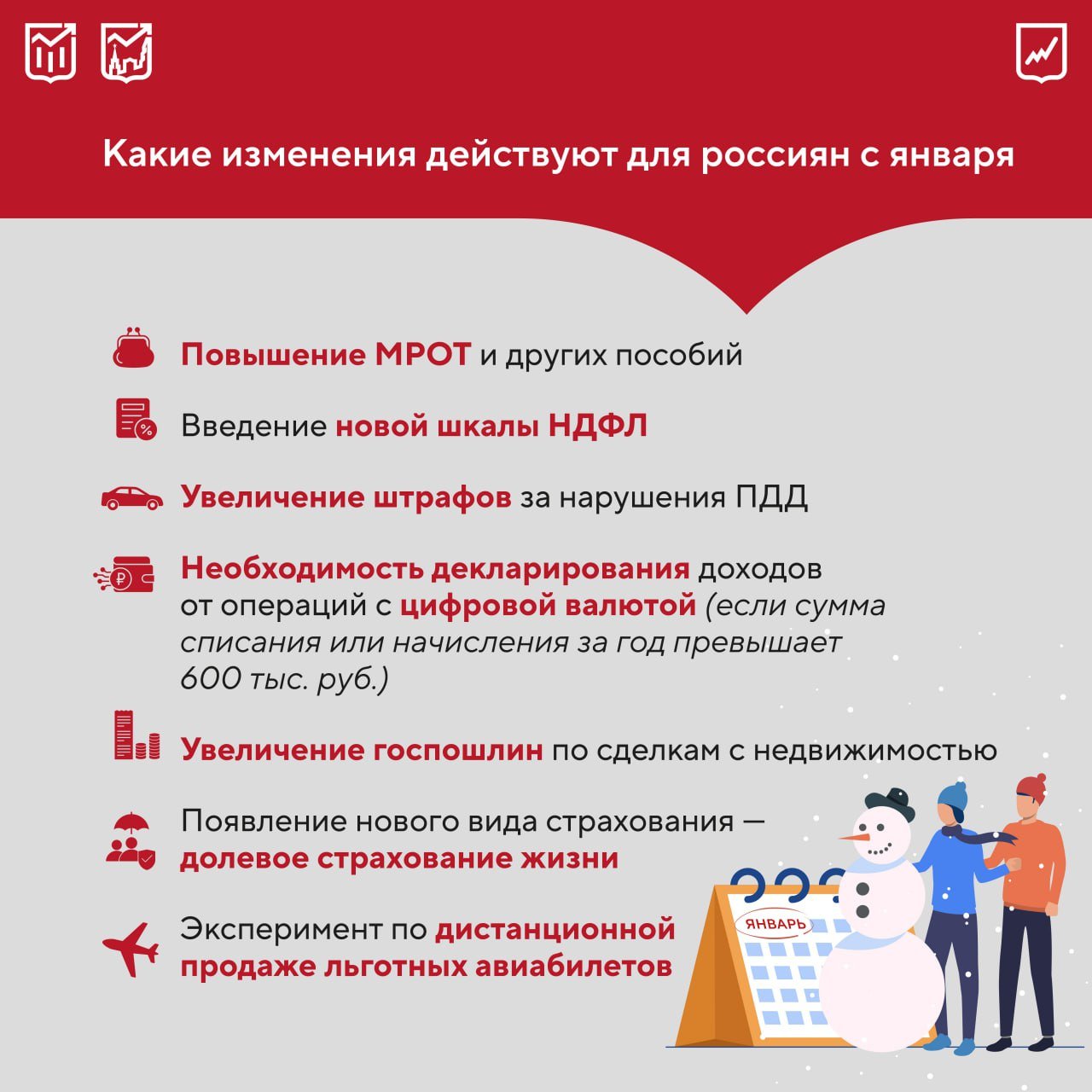 Какие изменения действуют для россиян с января

Повышение МРОТ и других пособий

Введение новой шкалы НДФЛ

Увеличение штрафов за нарушения ПДД

Необходимость декларирования доходов от операций с цифровой валютой (если сумма списания или начисления за год превышает 600 тыс. руб.)

Увеличение госпошлин по сделкам с недвижимостью

Появление нового вида страхования — долевое страхование жизни

Эксперимент по дистанционной продаже льготных авиабилетов

ЯНВАРЬ